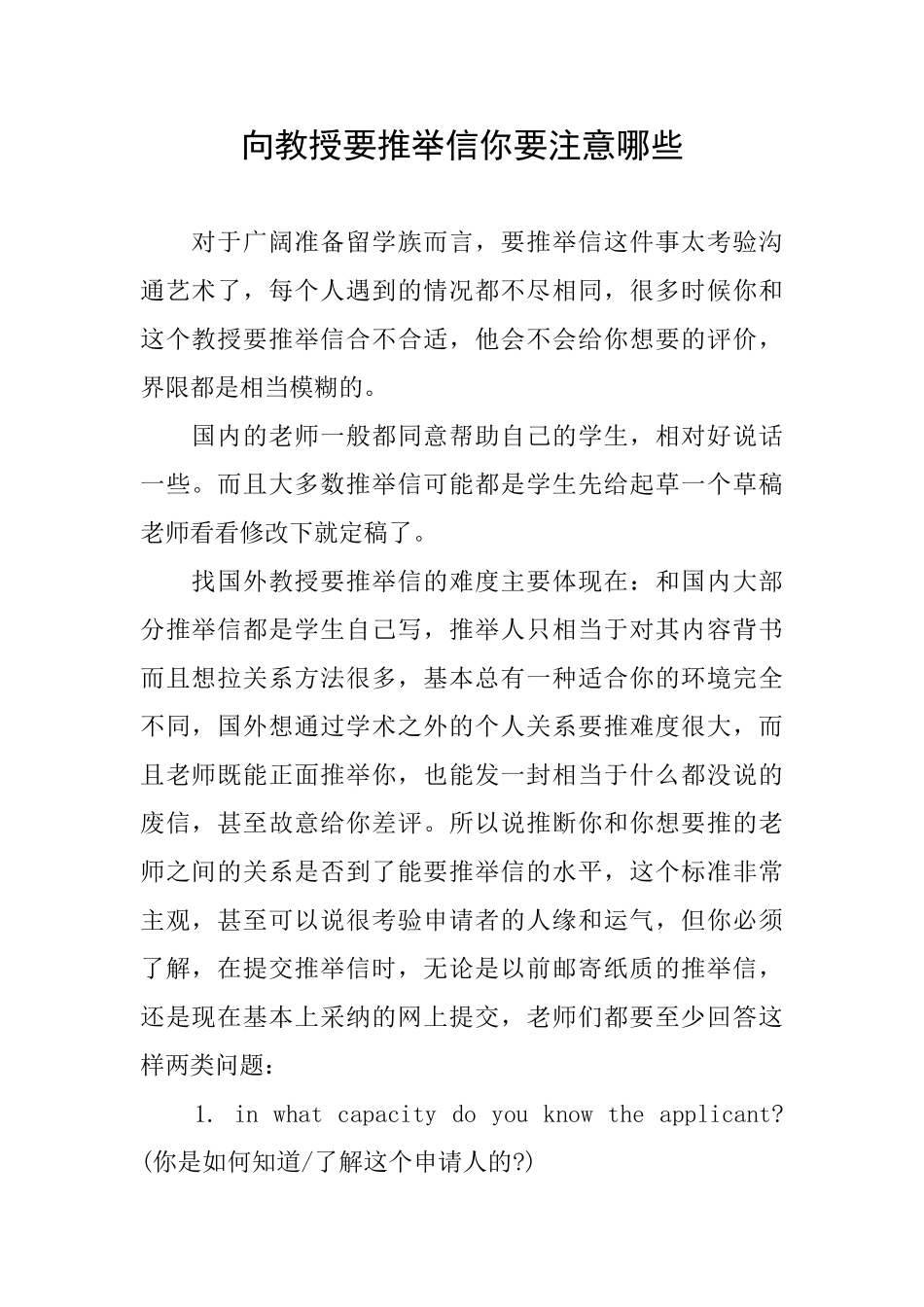 向教授要推举信你要注意哪些

对于广阔准备留学族而言，要推举信这件事太考验沟通艺术了，每个人遇到的情况都不尽相同，很多时候你和这个教授要推举信合不合适，他会不会给你想要的评价，界限都是相当模糊的。

国内的老师一般都同意帮助自己的学生，相对好说话一些。而且大多数推举信可能都是学生先给起草一个草稿老师看看修改下就定稿了。

找国外教授要推举信的难度主要体现在：和国内大部分推举信都是学生自己写，推举人只相当于对其内容背书而且想拉关系方法很多，基本总有一种适合你的环境完全不同，国外想通过学术之外的个人关系要推难度很大，而且老师既能正面推举你，也能发一封相当于什么都没说的废信，甚至故意给你差评。所以说推断你和你想要推的老师之间的关系是否到了能要推举信的水平，这个标准非常主观，甚至可以说很考验申请者的人缘和运气，但你必须了解，在提交推举信时，无论是以前邮寄纸质的推举信，还是现在基本上采纳的网上提交，老师们都要至少回答这样两类问题：

1. in what capacity do you know the applicant?(你是如何知道/了解这个申请人的?)